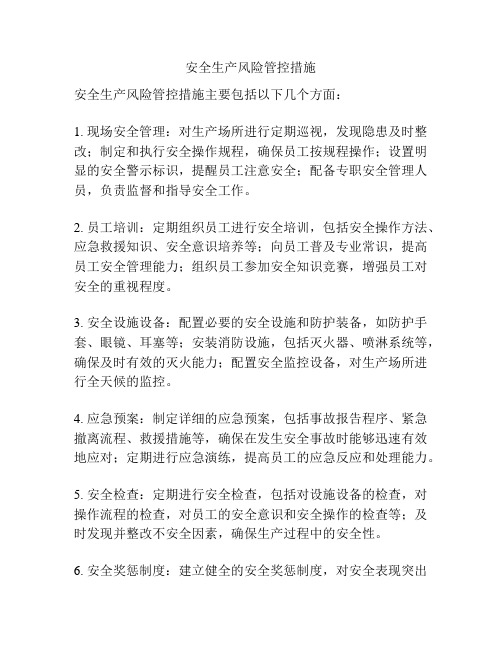 安全生产风险管控措施

安全生产风险管控措施主要包括以下几个方面：

1. 现场安全管理：对生产场所进行定期巡视，发现隐患及时整改；制定和执行安全操作规程，确保员工按规程操作；设置明显的安全警示标识，提醒员工注意安全；配备专职安全管理人员，负责监督和指导安全工作。

2. 员工培训：定期组织员工进行安全培训，包括安全操作方法、应急救援知识、安全意识培养等；向员工普及专业常识，提高员工安全管理能力；组织员工参加安全知识竞赛，增强员工对安全的重视程度。

3. 安全设施设备：配置必要的安全设施和防护装备，如防护手套、眼镜、耳塞等；安装消防设施，包括灭火器、喷淋系统等，确保及时有效的灭火能力；配置安全监控设备，对生产场所进行全天候的监控。

4. 应急预案：制定详细的应急预案，包括事故报告程序、紧急撤离流程、救援措施等，确保在发生安全事故时能够迅速有效地应对；定期进行应急演练，提高员工的应急反应和处理能力。

5. 安全检查：定期进行安全检查，包括对设施设备的检查，对操作流程的检查，对员工的安全意识和安全操作的检查等；及时发现并整改不安全因素，确保生产过程中的安全性。

6. 安全奖惩制度：建立健全的安全奖惩制度，对安全表现突出